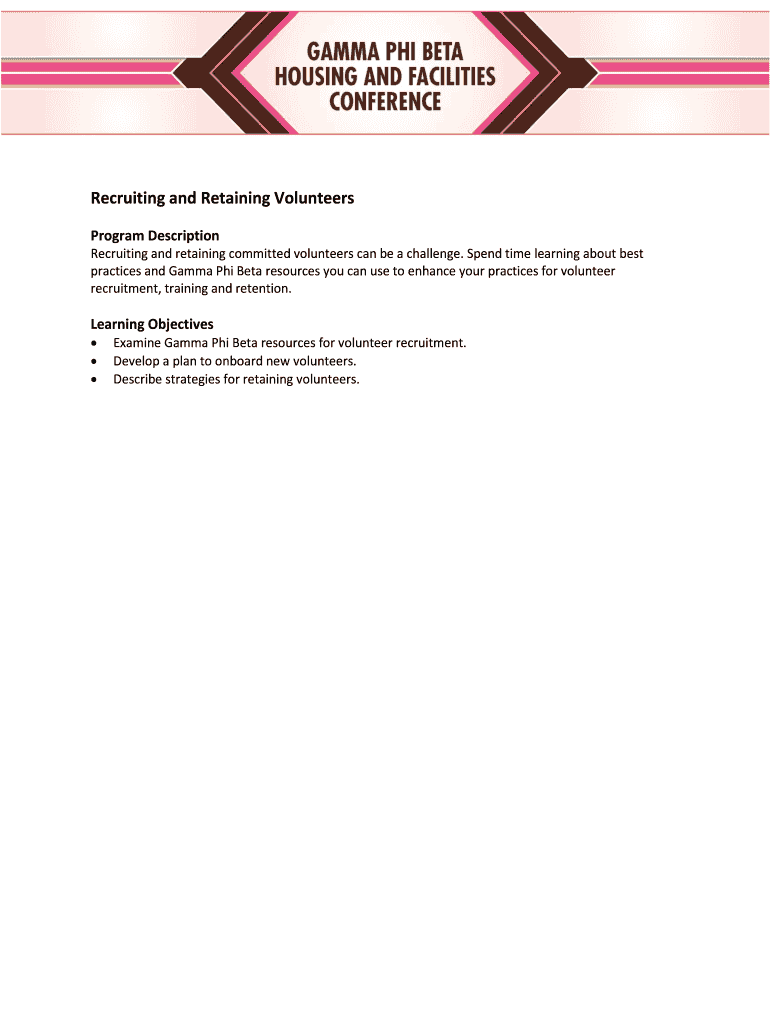 GAMMA PHI BETA
HOUSING AND FACILITIES
CONFERENCE

Recruiting and Retaining Volunteers

Program Description
Recruiting and retaining committed volunteers can be a challenge. Spend time learning about best practices and Gamma Phi Beta resources you can use to enhance your practices for volunteer recruitment, training and retention.

Learning Objectives
• Examine Gamma Phi Beta resources for volunteer recruitment.
• Develop a plan to onboard new volunteers.
• Describe strategies for retaining volunteers.